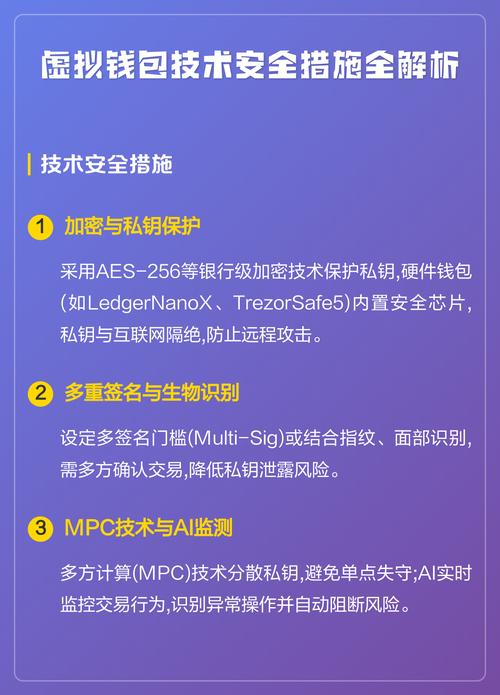 虚拟钱包技术安全措施全解析

技术安全措施

1 加密与私钥保护

采用AES-256等银行级加密技术保护私钥,硬件钱包(如LedgerNanoX、TrezorSafe5)内置安全芯片,私钥与互联网隔绝,防止远程攻击。

2 多重签名与生物识别

设定多签名门槛(Multi-Sig)或结合指纹、面部识别,需多方确认交易,降低私钥泄露风险。

3 MPC技术与AI监测

多方计算(MPC)技术分散私钥,避免单点失守;AI实时监控交易行为,识别异常操作并自动阻断风险。